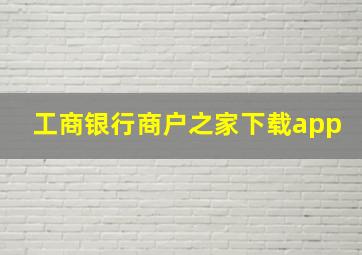 工商银行商户之家下载app